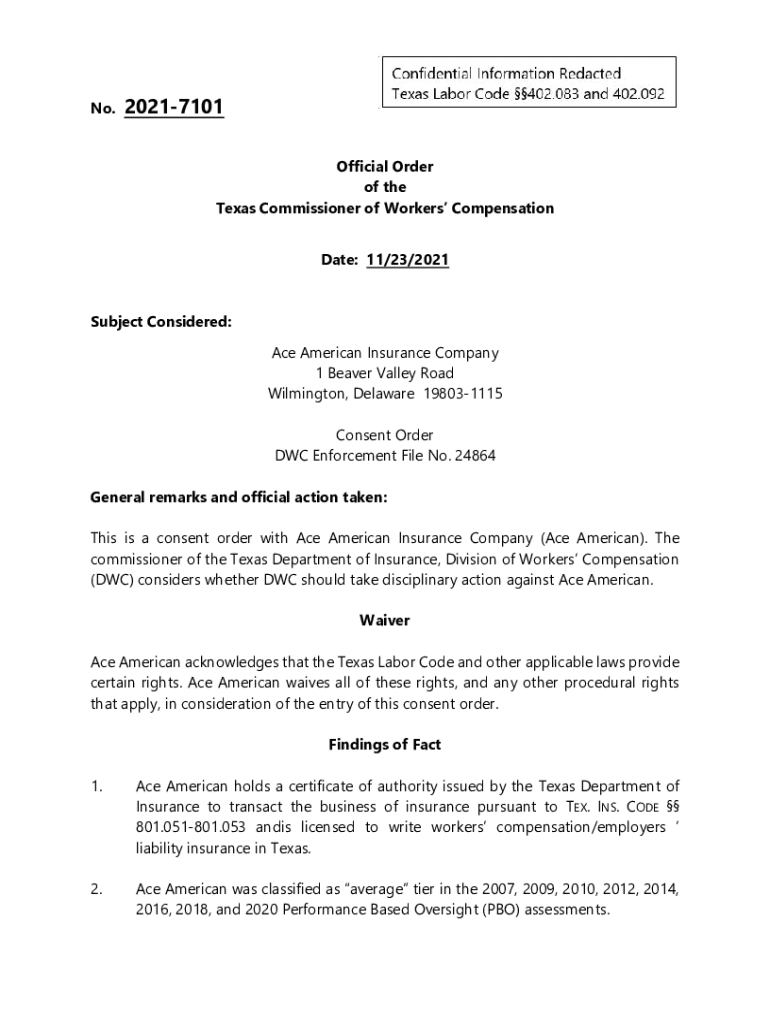 Confidential Information Redacted
Texas Labor Code §§402.083 and 402.092

No. 2021-7101

Official Order
of the
Texas Commissioner of Workers' Compensation

Date: 11/23/2021

Subject Considered:

Ace American Insurance Company
1 Beaver Valley Road
Wilmington, Delaware 19803-1115

Consent Order
DWC Enforcement File No. 24864

General remarks and official action taken:

This is a consent order with Ace American Insurance Company (Ace American). The commissioner of the Texas Department of Insurance, Division of Workers' Compensation (DWC) considers whether DWC should take disciplinary action against Ace American.

Waiver

Ace American acknowledges that the Texas Labor Code and other applicable laws provide certain rights. Ace American waives all of these rights, and any other procedural rights that apply, in consideration of the entry of this consent order.

Findings of Fact

1. Ace American holds a certificate of authority issued by the Texas Department of Insurance to transact the business of insurance pursuant to TEX. INS. CODE §§ 801.051-801.053 andis licensed to write workers' compensation/employers ' liability insurance in Texas.

2. Ace American was classified as "average" tier in the 2007, 2009, 2010, 2012, 2014, 2016, 2018, and 2020 Performance Based Oversight (PBO) assessments.